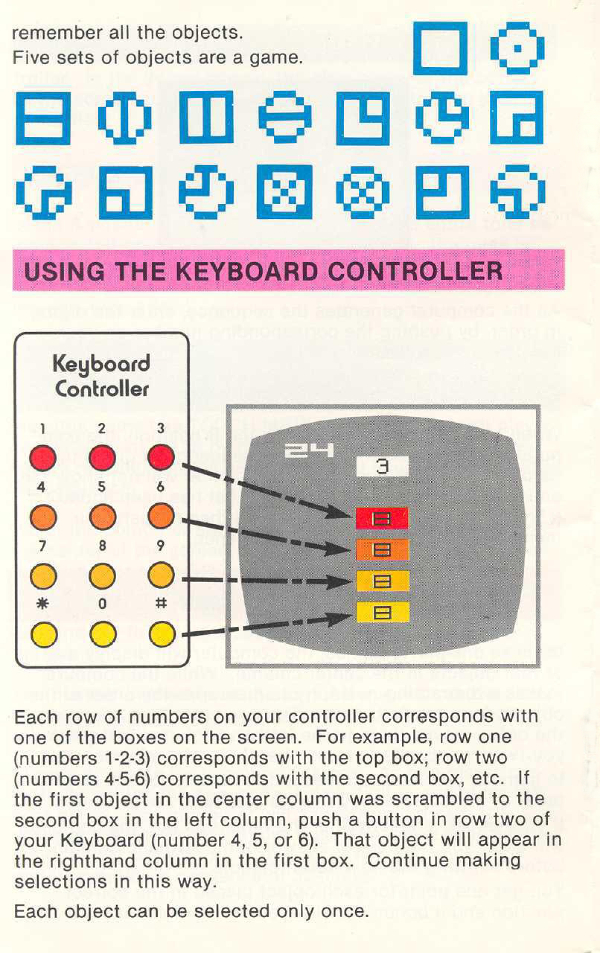 remember all the objects.
Five sets of objects are a game.

USING THE KEYBOARD CONTROLLER

Keyboard Controller

1 2 3
4 5 6
7 8 9
* 0 #

24

3

Each row of numbers on your controller corresponds with one of the boxes on the screen. For example, row one (numbers 1-2-3) corresponds with the top box; row two (numbers 4-5-6) corresponds with the second box, etc. If the first object in the center column was scrambled to the second box in the left column, push a button in row two of your Keyboard (number 4, 5, or 6). That object will appear in the righthand column in the first box. Continue making selections in this way.

Each object can be selected only once.